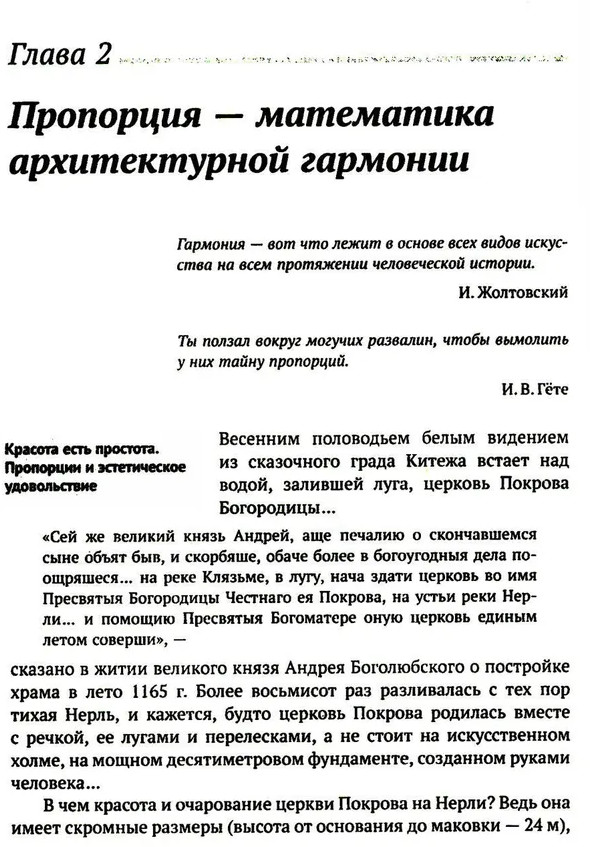 Глава 2

Пропорция — математика архитектурной гармонии

Гармония — вот что лежит в основе всех видов искусства на всем протяжении человеческой истории.

И. Жолтовский

Ты ползал вокруг могучих развалин, чтобы вымолить у них тайну пропорций.

И. В. Гёте

Красота есть простота. Пропорции и эстетическое удовольствие

Весенним половодьем белым видением из сказочного града Китежа встает над водой, залившей луга, церковь Покрова Богородицы...

«Сей же великий князь Андрей, аще печалию о скончавшемся сыне объят быв, и скорбяше, обаче более в богоугодныя дела поощряшеся... на реке Клязьме, в лугу, нача здати церковь во имя Пресвятыя Богородицы Честнаго ея Покрова, на устьи реки Нерли... и помощию Пресвятыя Богоматере оную церковь единым летом соверши», —

сказано в житии великого князя Андрея Боголюбского о постройке храма в лето 1165 г. Более восьмисот раз разливалась с тех пор тихая Нерль, и кажется, будто церковь Покрова родилась вместе с речкой, ее лугами и перелесками, а не стоит на искусственном холме, на мощном десятиметровом фундаменте, созданном руками человека...

В чем красота и очарование церкви Покрова на Нерли? Ведь она имеет скромные размеры (высота от основания до маковки — 24 м),